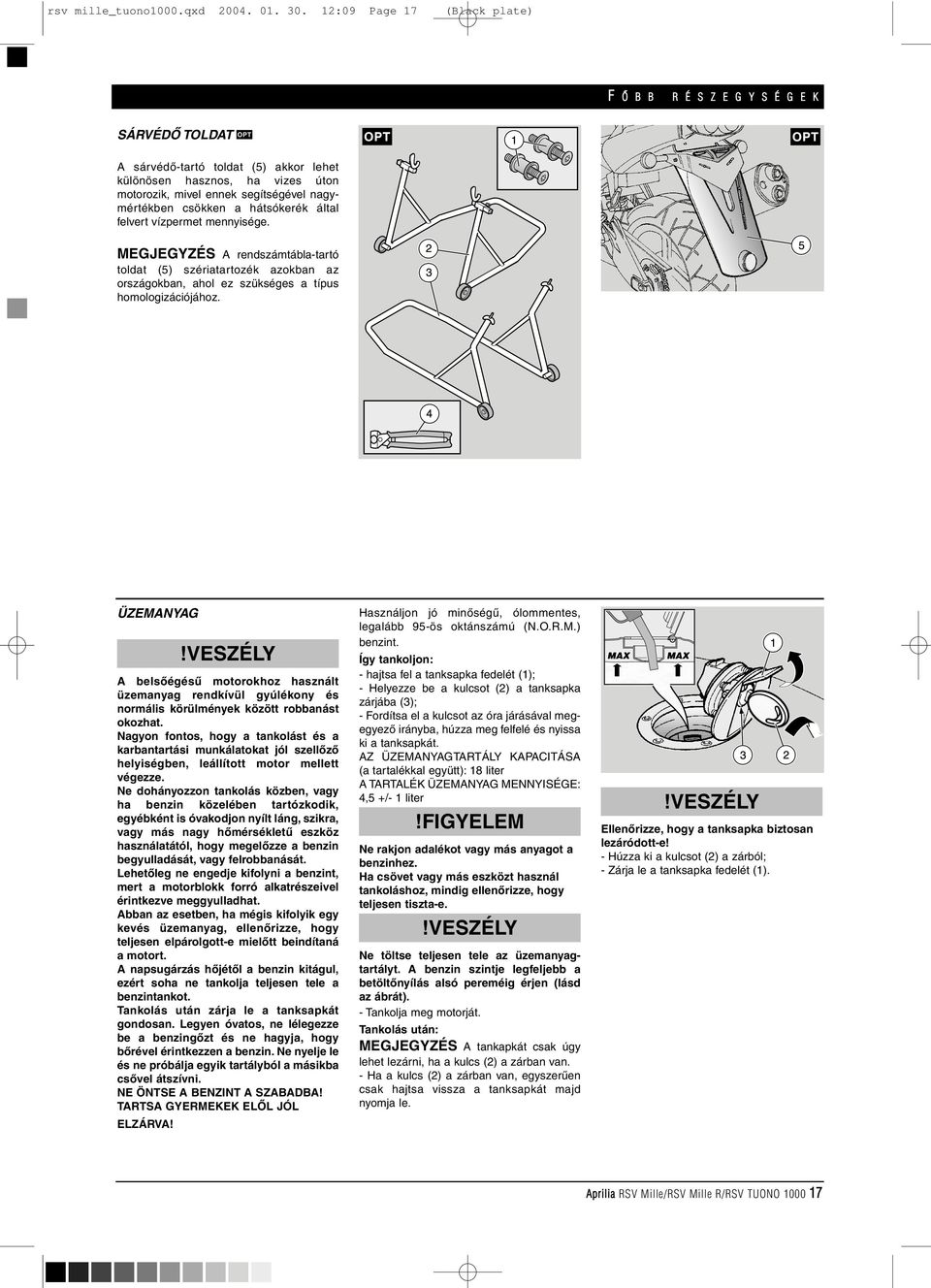 rsv mille_tuono1000.qxd 2004. 01. 30. 12:09 Page 17 (Black plate)

FŐBB RÉSZEGYSÉGEK

SÁRVÉDŐ TOLDAT OPT

A sárvédő-tartó toldat (5) akkor lehet különösen hasznos, ha vizes úton motorozik, mivel ennek segítségével nagymértékben csökken a hátsókerék által felvert vízpermet mennyisége.

MEGJEGYZÉS A rendszámtábla-tartó toldat (5) szériatartozék azokban az országokban, ahol ez szükséges a típus homologizációjához.

OPT
1
2
3
4
OPT
5

ÜZEMANYAG

!VESZÉLY

A belsőégésű motorokhoz használt üzemanyag rendkívül gyúlékony és normális körülmények között robbanást okozhat.
Nagyon fontos, hogy a tankolást és a karbantartási munkálatokat jól szellőző helyiségben, leállított motor mellett végezze.
Ne dohányozzon tankolás közben, vagy ha benzin közelében tartózkodik, egyébként is óvakodjon nyílt láng, szikra, vagy más nagy hőmérsékletű eszköz használatától, hogy megelőzze a benzin begyulladását, vagy felrobbanását.
Lehetőleg ne engedje kifolyni a benzint, mert a motorblokk forró alkatrészeivel érintkezve meggyulladhat.
Abban az esetben, ha mégis kifolyik egy kevés üzemanyag, ellenőrizze, hogy teljesen elpárolgott-e mielőtt beindítaná a motort.
A napsugárzás hőjétől a benzin kitágul, ezért soha ne tankolja teljesen tele a benzintankot.
Tankolás után zárja le a tanksapkát gondosan. Legyen óvatos, ne lélegezze be a benzingőzt és ne hagyja, hogy bőrével érintkezzen a benzin. Ne nyelje le és ne próbálja egyik tartályból a másikba csővel átszívni.
NE ÖNTSE A BENZINT A SZABADBA!
TARTSA GYERMEKEK ELŐL JÓL ELZÁRVA!

Használjon jó minőségű, ólommentes, legalább 95-ös oktánszámú (N.O.R.M.) benzint.
Így tankoljon:
- hajtsa fel a tanksapka fedelét (1);
- Helyezze be a kulcsot (2) a tanksapka zárjába (3);
- Fordítsa el a kulcsot az óra járásával megegyező irányba, húzza meg felfelé és nyissa ki a tanksapkát.
AZ ÜZEMANYAGTARTÁLY KAPACITÁSA (a tartalékkal együtt): 18 liter
A TARTALÉK ÜZEMANYAG MENNYISÉGE: 4,5 +/- 1 liter

!FIGYELEM

Ne rakjon adalékot vagy más anyagot a benzinhez.
Ha csövet vagy más eszközt használ tankoláshoz, mindig ellenőrizze, hogy teljesen tiszta-e.

!VESZÉLY

Ne töltse teljesen tele az üzemanyagtartályt. A benzin szintje legfeljebb a betöltőnyílás alsó pereméig érjen (lásd az ábrát).
- Tankolja meg motorját.
Tankolás után:
MEGJEGYZÉS A tankapkát csak úgy lehet lezárni, ha a kulcs (2) a zárban van.
- Ha a kulcs (2) a zárban van, egyszerűen csak hajtsa vissza a tanksapkát majd nyomja le.

MAX
MAX
1
3
2

!VESZÉLY

Ellenőrizze, hogy a tanksapka biztosan lezáródott-e!
- Húzza ki a kulcsot (2) a zárból;
- Zárja le a tanksapka fedelét (1).

Aprilia RSV Mille/RSV Mille R/RSV TUONO 1000 17